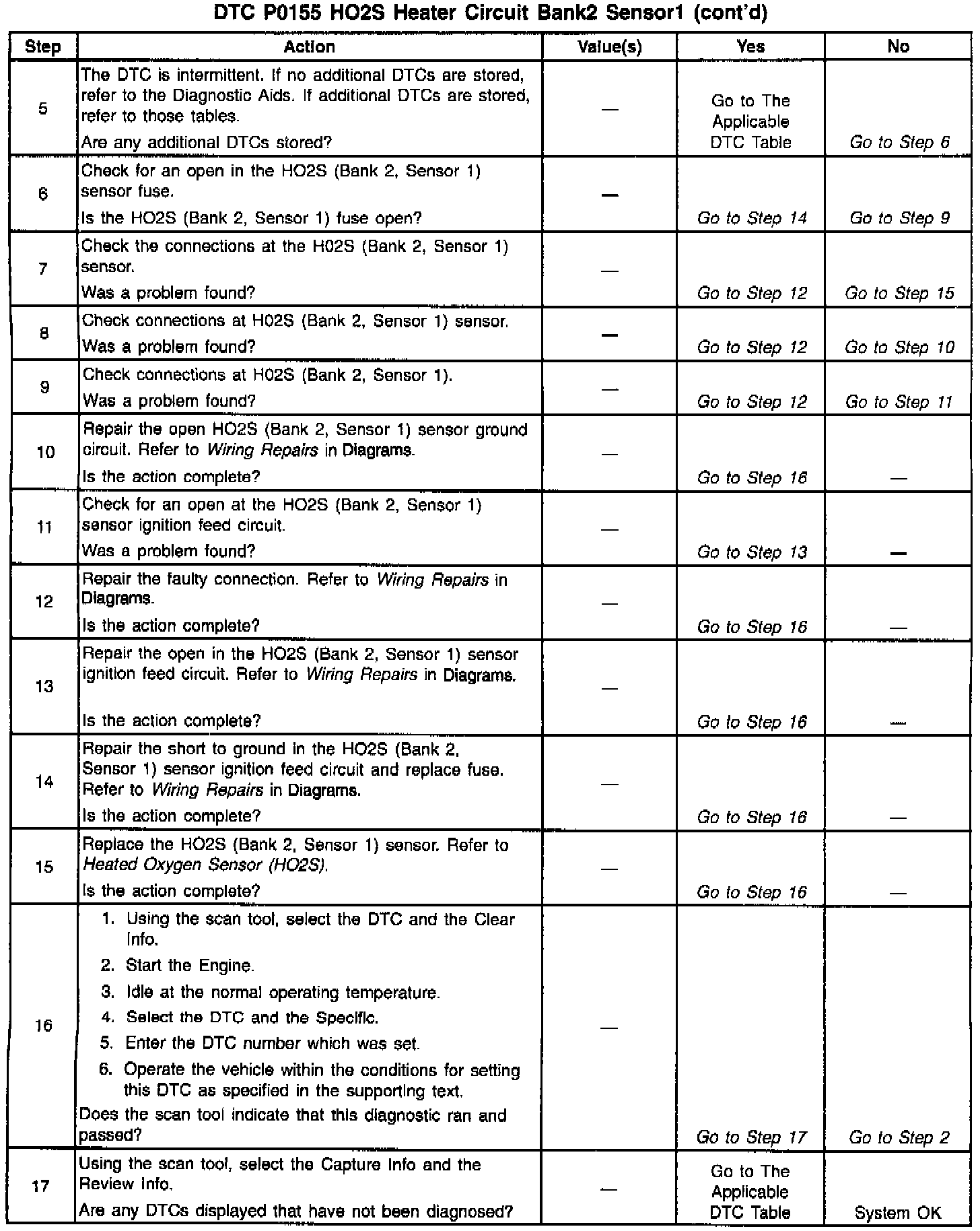 DTC P0155 HO2S Heater Circuit Bank2 Sensor1 (cont'd)

| Step | Action | Value(s) | Yes | No |
|---|---|---|---|---|
| 5 | The DTC is intermittent. If no additional DTCs are stored, refer to the Diagnostic Aids. If additional DTCs are stored, refer to those tables. Are any additional DTCs stored? | — | Go to The Applicable DTC Table | Go to Step 6 |
| 6 | Check for an open in the HO2S (Bank 2, Sensor 1) sensor fuse. Is the HO2S (Bank 2, Sensor 1) fuse open? | — | Go to Step 14 | Go to Step 9 |
| 7 | Check the connections at the H02S (Bank 2, Sensor 1) sensor. Was a problem found? | — | Go to Step 12 | Go to Step 15 |
| 8 | Check connections at H02S (Bank 2, Sensor 1) sensor. Was a problem found? | — | Go to Step 12 | Go to Step 10 |
| 9 | Check connections at H02S (Bank 2, Sensor 1). Was a problem found? | — | Go to Step 12 | Go to Step 11 |
| 10 | Repair the open HO2S (Bank 2, Sensor 1) sensor ground circuit. Refer to Wiring Repairs in Diagrams. Is the action complete? | — | Go to Step 16 | — |
| 11 | Check for an open at the HO2S (Bank 2, Sensor 1) sensor ignition feed circuit. Was a problem found? | — | Go to Step 13 | — |
| 12 | Repair the faulty connection. Refer to Wiring Repairs in Diagrams. Is the action complete? | — | Go to Step 16 | — |
| 13 | Repair the open in the HO2S (Bank 2, Sensor 1) sensor ignition feed circuit. Refer to Wiring Repairs in Diagrams. Is the action complete? | — | Go to Step 16 | — |
| 14 | Repair the short to ground in the HO2S (Bank 2, Sensor 1) sensor ignition feed circuit and replace fuse. Refer to Wiring Repairs in Diagrams. Is the action complete? | — | Go to Step 16 | — |
| 15 | Replace the HO2S (Bank 2, Sensor 1) sensor. Refer to Heated Oxygen Sensor (HO2S). Is the action complete? | — | Go to Step 16 | — |
| 16 | 1. Using the scan tool, select the DTC and the Clear Info. 2. Start the Engine. 3. Idle at the normal operating temperature. 4. Select the DTC and the Specific. 5. Enter the DTC number which was set. 6. Operate the vehicle within the conditions for setting this DTC as specified in the supporting text. Does the scan tool indicate that this diagnostic ran and passed? | — | Go to Step 17 | Go to Step 2 |
| 17 | Using the scan tool, select the Capture Info and the Review Info. Are any DTCs displayed that have not been diagnosed? | — | Go to The Applicable DTC Table | System OK |